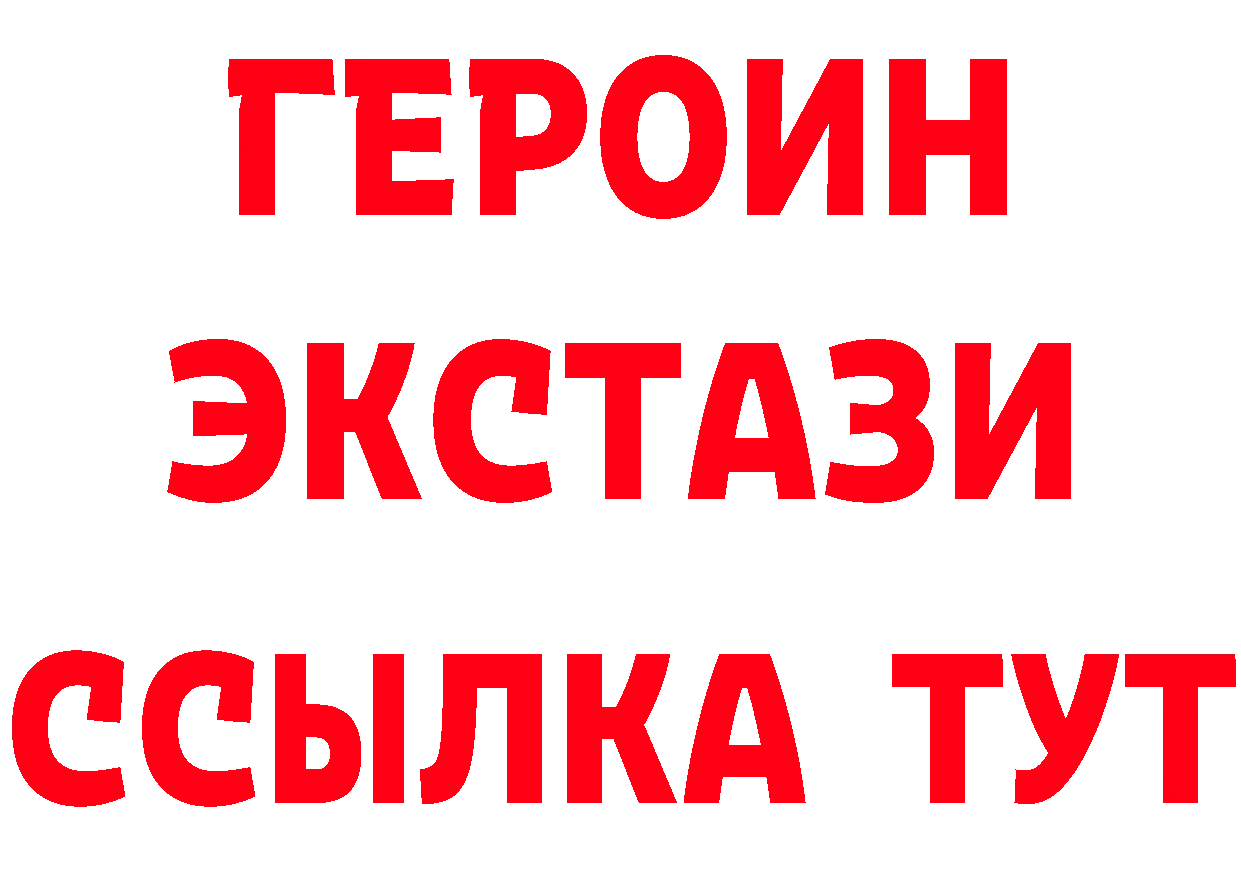 ГЕРОИН
ЭКСТАЗИ
ССЫЛКА ТУТ